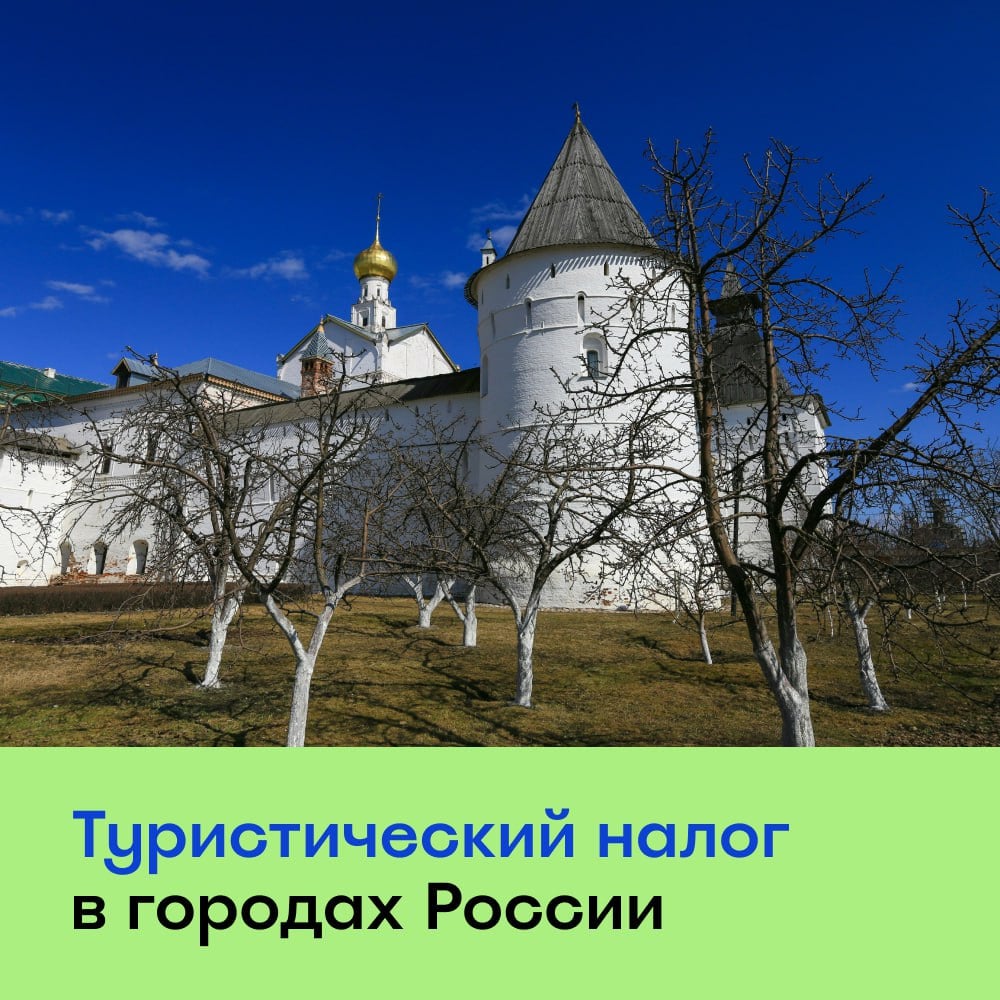 Туристический налог
в городах России